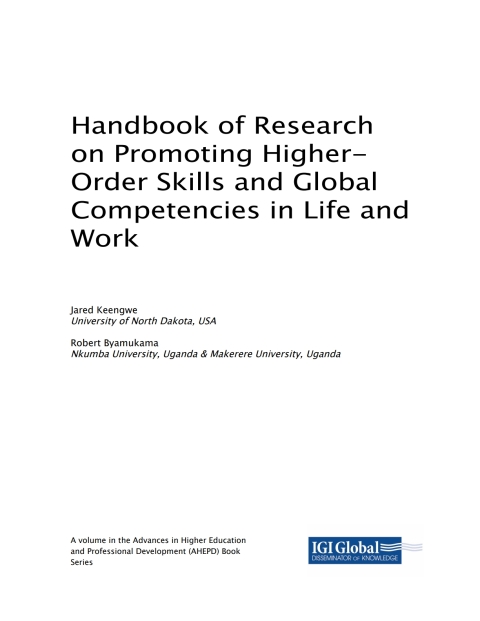 Handbook of Research on Promoting Higher-Order Skills and Global Competencies in Life and Work

Jared Keengwe
University of North Dakota, USA

Robert Byamukama
Nkumba University, Uganda & Makerere University, Uganda

A volume in the Advances in Higher Education and Professional Development (AHEPD) Book Series

IGI Global
DISSEMINATOR OF KNOWLEDGE